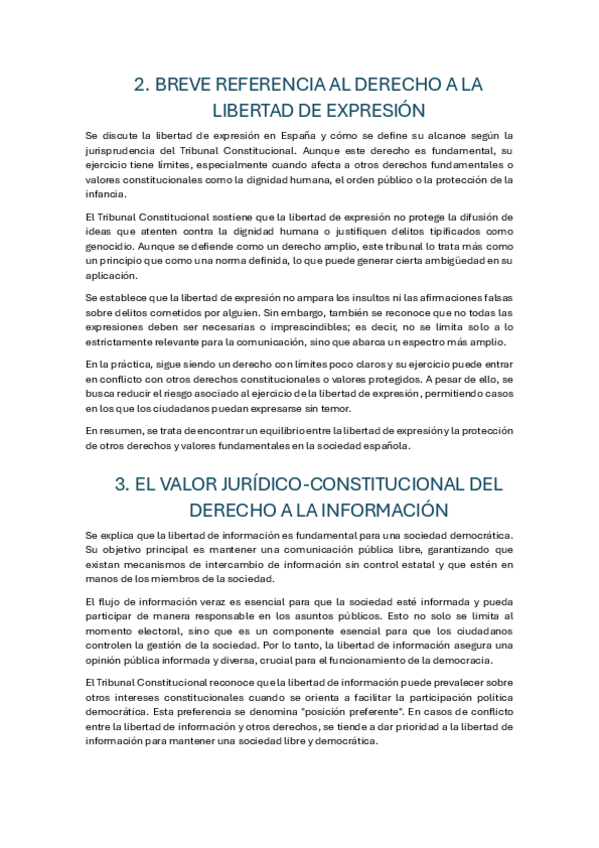 2. BREVE REFERENCIA AL DERECHO A LA LIBERTAD DE EXPRESIÓN

Se discute la libertad de expresión en España y cómo se define su alcance según la jurisprudencia del Tribunal Constitucional. Aunque este derecho es fundamental, su ejercicio tiene límites, especialmente cuando afecta a otros derechos fundamentales o valores constitucionales como la dignidad humana, el orden público o la protección de la infancia.

El Tribunal Constitucional sostiene que la libertad de expresión no protege la difusión de ideas que atenten contra la dignidad humana o justifiquen delitos tipificados como genocidio. Aunque se defiende como un derecho amplio, este tribunal lo trata más como un principio que como una norma definida, lo que puede generar cierta ambigüedad en su aplicación.

Se establece que la libertad de expresión no ampara los insultos ni las afirmaciones falsas sobre delitos cometidos por alguien. Sin embargo, también se reconoce que no todas las expresiones deben ser necesarias o imprescindibles; es decir, no se limita solo a lo estrictamente relevante para la comunicación, sino que abarca un espectro más amplio.

En la práctica, sigue siendo un derecho con límites poco claros y su ejercicio puede entrar en conflicto con otros derechos constitucionales o valores protegidos. A pesar de ello, se busca reducir el riesgo asociado al ejercicio de la libertad de expresión, permitiendo casos en los que los ciudadanos puedan expresarse sin temor.

En resumen, se trata de encontrar un equilibrio entre la libertad de expresión y la protección de otros derechos y valores fundamentales en la sociedad española.

3. EL VALOR JURÍDICO-CONSTITUCIONAL DEL DERECHO A LA INFORMACIÓN

Se explica que la libertad de información es fundamental para una sociedad democrática. Su objetivo principal es mantener una comunicación pública libre, garantizando que existan mecanismos de intercambio de información sin control estatal y que estén en manos de los miembros de la sociedad.

El flujo de información veraz es esencial para que la sociedad esté informada y pueda participar de manera responsable en los asuntos públicos. Esto no solo se limita al momento electoral, sino que es un componente esencial para que los ciudadanos controlen la gestión de la sociedad. Por lo tanto, la libertad de información asegura una opinión pública informada y diversa, crucial para el funcionamiento de la democracia.

El Tribunal Constitucional reconoce que la libertad de información puede prevalecer sobre otros intereses constitucionales cuando se orienta a facilitar la participación política democrática. Esta preferencia se denomina "posición preferente". En casos de conflicto entre la libertad de información y otros derechos, se tiende a dar prioridad a la libertad de información para mantener una sociedad libre y democrática.